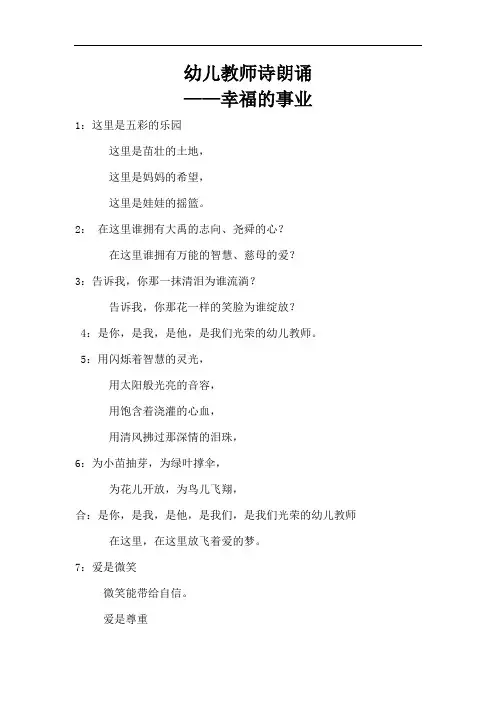 幼儿教师诗朗诵
——幸福的事业

1：这里是五彩的乐园

这里是茁壮的土地，

这里是妈妈的希望，

这里是娃娃的摇篮。

2： 在这里谁拥有大禹的志向、尧舜的心？

在这里谁拥有万能的智慧、慈母的爱？

3：告诉我，你那一抹清泪为谁流淌？

告诉我，你那花一样的笑脸为谁绽放？

4：是你，是我，是他，是我们光荣的幼儿教师。

5：用闪烁着智慧的灵光，

用太阳般光亮的音容，

用饱含着浇灌的心血，

用清风拂过那深情的泪珠，

6：为小苗抽芽，为绿叶撑伞，

为花儿开放，为鸟儿飞翔，

合：是你，是我，是他，是我们，是我们光荣的幼儿教师

在这里，在这里放飞着爱的梦。

7：爱是微笑

微笑能带给自信。

爱是尊重